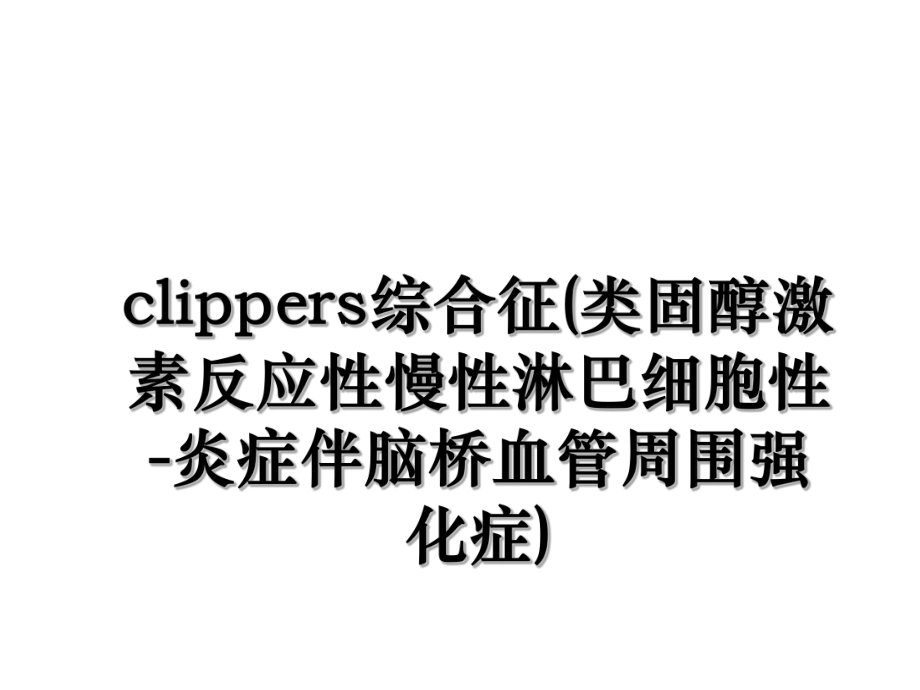 clippers综合征(类固醇激素反应性慢性淋巴细胞性-炎症伴脑桥血管周围强化症)